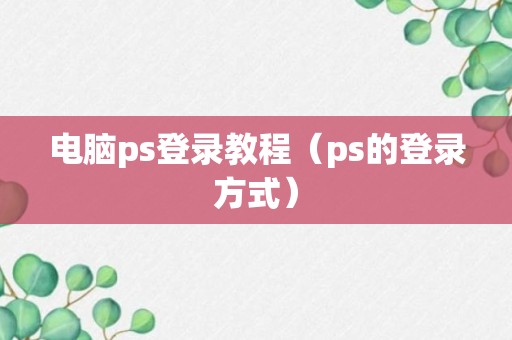 电脑ps登录教程（ps的登录方式）